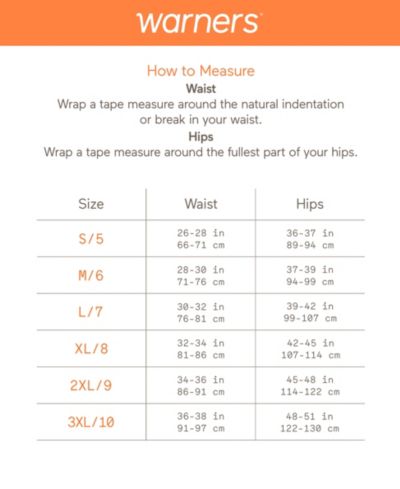 warners

How to Measure

Waist

Wrap a tape measure around the natural indentation or break in your waist.

Hips

Wrap a tape measure around the fullest part of your hips.

| Size | Waist | Hips |
|---|---|---|
| S/5 | 26-28 in 66-71 cm | 36-37 in 89-94 cm |
| M/6 | 28-30 in 71-76 cm | 37-39 in 94-99 cm |
| L/7 | 30-32 in 76-81 cm | 39-42 in 99-107 cm |
| XL/8 | 32-34 in 81-86 cm | 42-45 in 107-114 cm |
| 2XL/9 | 34-36 in 86-91 cm | 45-48 in 114-122 cm |
| 3XL/10 | 36-38 in 91-97 cm | 48-51 in 122-130 cm |